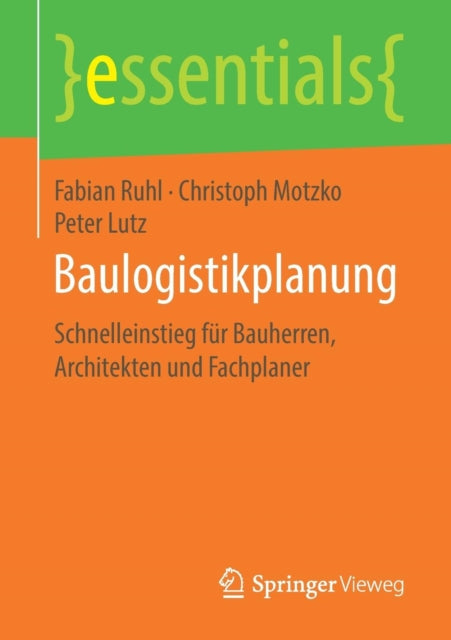 }essentials{

Fabian Ruhl · Christoph Motzko
Peter Lutz

Baulogistikplanung

Schnelleinstieg für Bauherren, Architekten und Fachplaner

Springer Vieweg